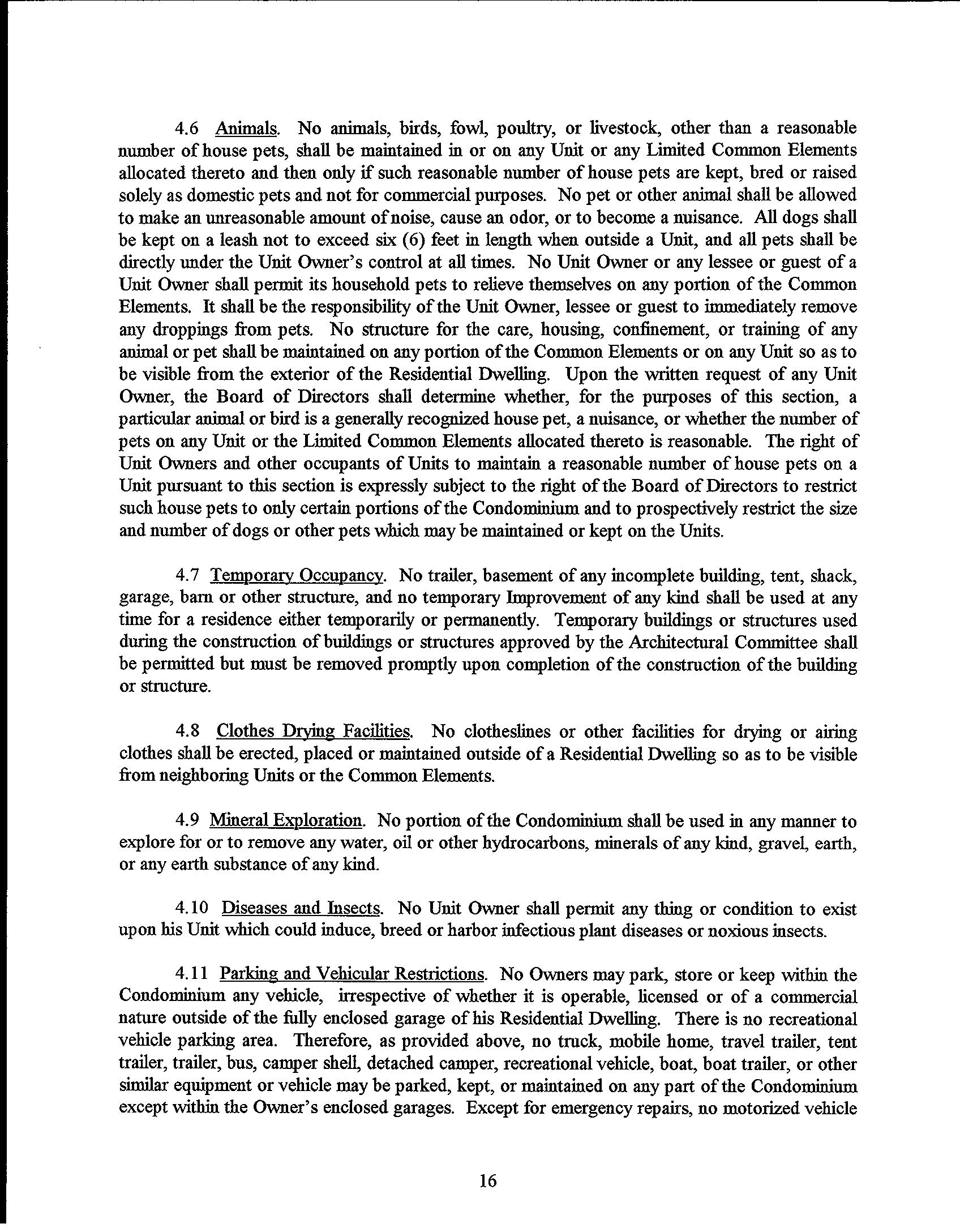 4.6 Animals. No animals, birds, fowl, poultry, or livestock, other than a reasonable number of house pets, shall be maintained in or on any Unit or any Limited Common Elements allocated thereto and then only if such reasonable number of house pets are kept, bred or raised solely as domestic pets and not for commercial purposes. No pet or other animal shall be allowed to make an unreasonable amount of noise, cause an odor, or to become a nuisance. All dogs shall be kept on a leash not to exceed six (6) feet in length when outside a Unit, and all pets shall be directly under the Unit Owner's control at all times. No Unit Owner or any lessee or guest of a Unit Owner shall permit its household pets to relieve themselves on any portion of the Common Elements. It shall be the responsibility of the Unit Owner, lessee or guest to immediately remove any droppings from pets. No structure for the care, housing, confinement, or training of any animal or pet shall be maintained on any portion of the Common Elements or on any Unit so as to be visible from the exterior of the Residential Dwelling. Upon the written request of any Unit Owner, the Board of Directors shall determine whether, for the purposes of this section, a particular animal or bird is a generally recognized house pet, a nuisance, or whether the number of pets on any Unit or the Limited Common Elements allocated thereto is reasonable. The right of Unit Owners and other occupants of Units to maintain a reasonable number of house pets on a Unit pursuant to this section is expressly subject to the right of the Board of Directors to restrict such house pets to only certain portions of the Condominium and to prospectively restrict the size and number of dogs or other pets which may be maintained or kept on the Units.

4.7 Temporary Occupancy. No trailer, basement of any incomplete building, tent, shack, garage, barn or other structure, and no temporary Improvement of any kind shall be used at any time for a residence either temporarily or permanently. Temporary buildings or structures used during the construction of buildings or structures approved by the Architectural Committee shall be permitted but must be removed promptly upon completion of the construction of the building or structure.

4.8 Clothes Drying Facilities. No clotheslines or other facilities for drying or airing clothes shall be erected, placed or maintained outside of a Residential Dwelling so as to be visible from neighboring Units or the Common Elements.

4.9 Mineral Exploration. No portion of the Condominium shall be used in any manner to explore for or to remove any water, oil or other hydrocarbons, minerals of any kind, gravel, earth, or any earth substance of any kind.

4.10 Diseases and Insects. No Unit Owner shall permit any thing or condition to exist upon his Unit which could induce, breed or harbor infectious plant diseases or noxious insects.

4.11 Parking and Vehicular Restrictions. No Owners may park, store or keep within the Condominium any vehicle, irrespective of whether it is operable, licensed or of a commercial nature outside of the fully enclosed garage of his Residential Dwelling. There is no recreational vehicle parking area. Therefore, as provided above, no truck, mobile home, travel trailer, tent trailer, trailer, bus, camper shell, detached camper, recreational vehicle, boat, boat trailer, or other similar equipment or vehicle may be parked, kept, or maintained on any part of the Condominium except within the Owner's enclosed garages. Except for emergency repairs, no motorized vehicle

16